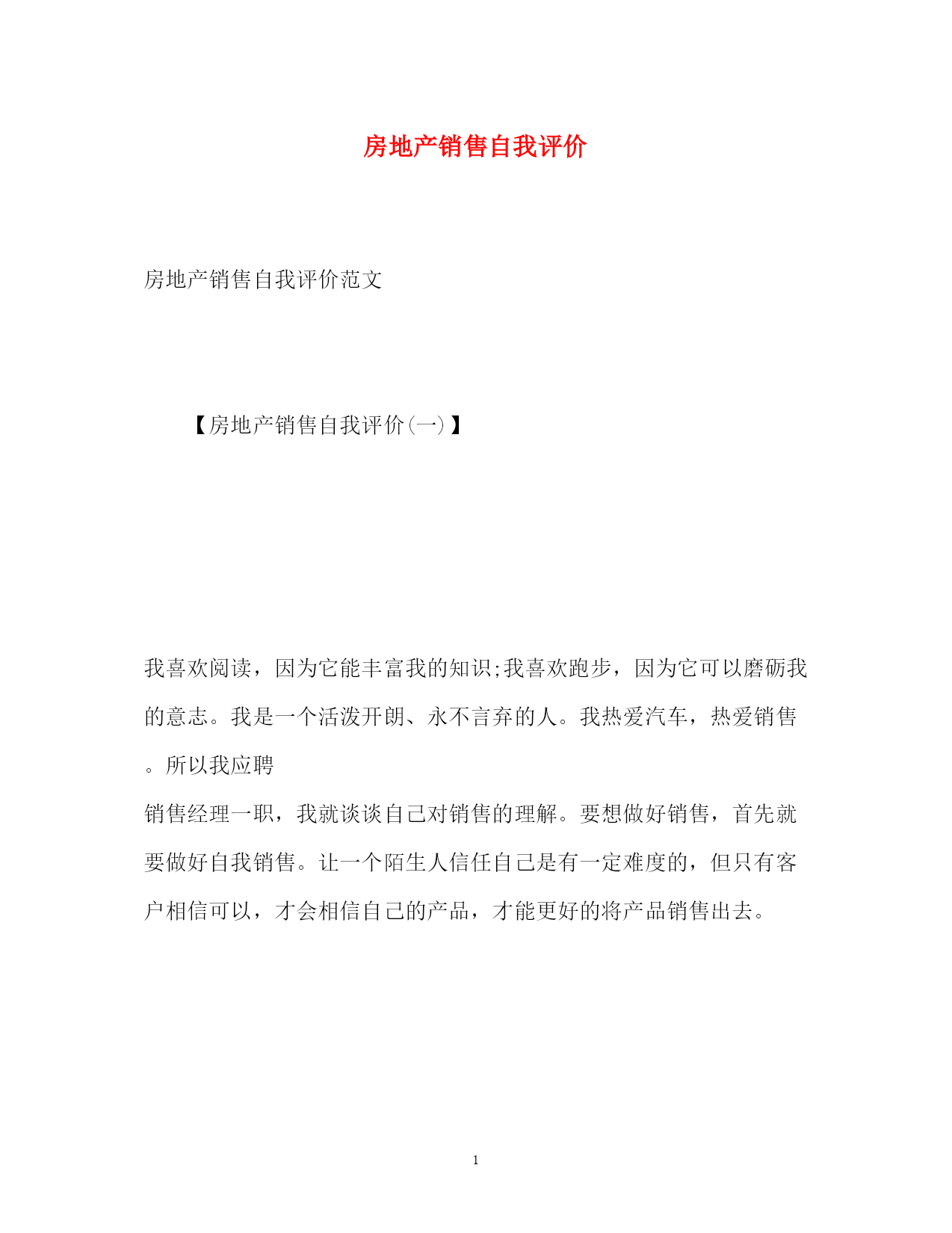 房地产销售自我评价

房地产销售自我评价范文

【房地产销售自我评价(一)】

我喜欢阅读，因为它能丰富我的知识;我喜欢跑步，因为它可以磨砺我的意志。我是一个活泼开朗、永不言弃的人。我热爱汽车，热爱销售。所以我应聘

销售经理一职，我就谈谈自己对销售的理解。要想做好销售，首先就要做好自我销售。让一个陌生人信任自己是有一定难度的，但只有客户相信可以，才会相信自己的产品，才能更好的将产品销售出去。

1